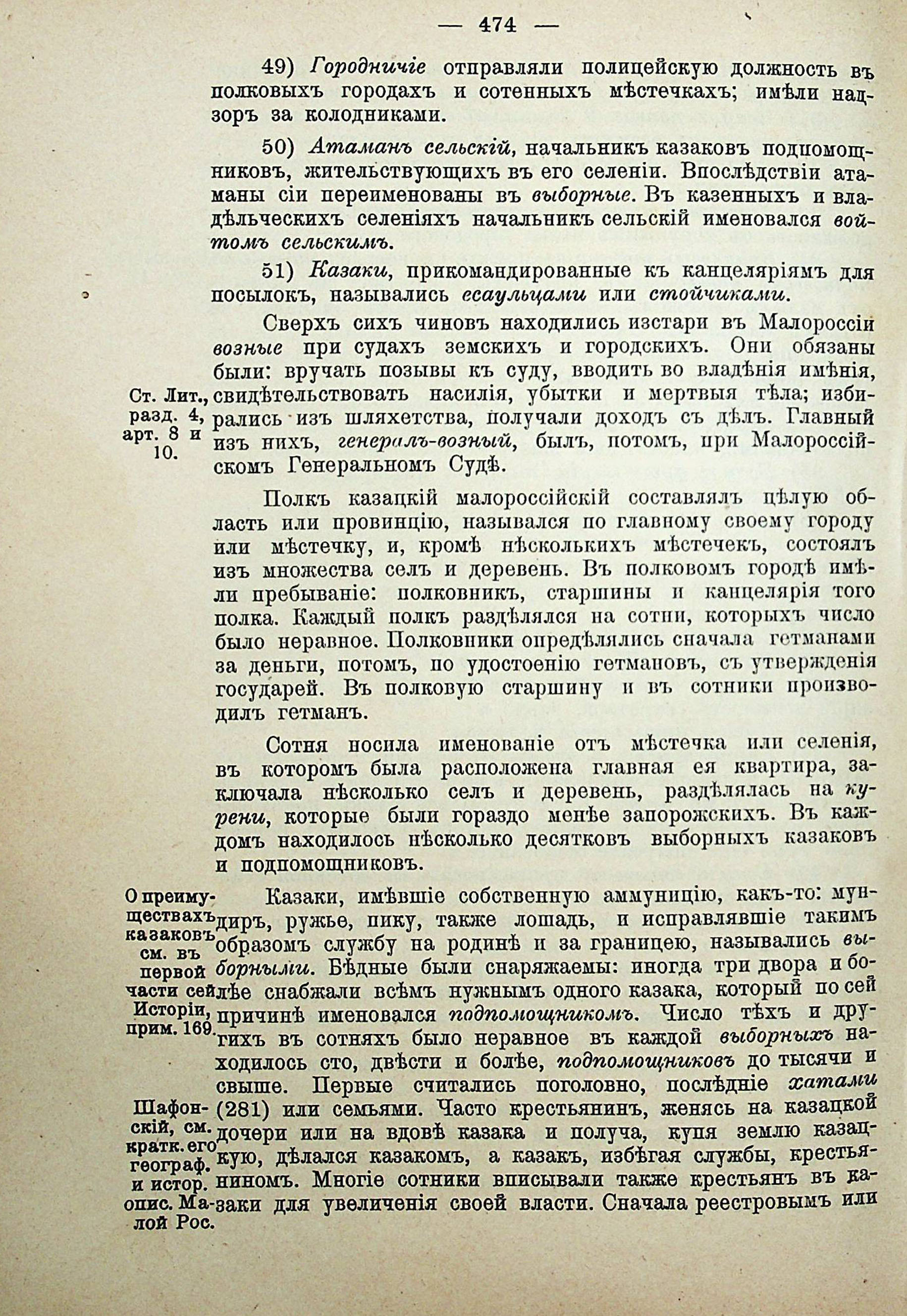 — 474 —

49) Городничіе отправляли полицейскую должность въ полковыхъ городахъ и сотенныхъ мѣстечкахъ; имѣли надзоръ за колодниками.

50) Атаманъ сельскій, начальникъ казаковъ подпомощниковъ, жительствующихъ въ его селеніи. Впослѣдствіи атаманы сіи переименованы въ выборные. Въ казенныхъ и владѣльческихъ селеніяхъ начальникъ сельскій именовался войтомъ сельскимъ.

51) Казаки, прикомандированные къ канцеляріямъ для посылокъ, назывались есаульцами или стойчиками.

Сверхъ сихъ чиновъ находились изстари въ Малороссіи возные при судахъ земскихъ и городскихъ. Они обязаны были: вручать позывы къ суду, вводить во владѣнія имѣнія, свидѣтельствовать насилія, убытки и мертвыя тѣла; избирались изъ шляхетства, получали доходъ съ дѣлъ. Главный изъ нихъ, генералъ-возный, былъ, потомъ, при Малороссійскомъ Генеральномъ Судѣ.

Ст. Лит., разд. 4, арт. 8 и 10.

Полкъ казацкій малороссійскій составлялъ цѣлую область или провинцію, назывался по главному своему городу или мѣстечку, и, кромѣ нѣсколькихъ мѣстечекъ, состоялъ изъ множества селъ и деревень. Въ полковомъ городѣ имѣли пребываніе: полковникъ, старшины и канцелярія того полка. Каждый полкъ раздѣлялся на сотни, которыхъ число было неравное. Полковники опредѣлялись сначала гетманами за деньги, потомъ, по удостоенію гетмановъ, съ утвержденія государей. Въ полковую старшину и въ сотники производилъ гетманъ.

Сотня носила именованіе отъ мѣстечка или селенія, въ которомъ была расположена главная ея квартира, заключала нѣсколько селъ и деревень, раздѣлялась на курени, которые были гораздо менѣе запорожскихъ. Въ каждомъ находилось нѣсколько десятковъ выборныхъ казаковъ и подпомощниковъ.

Казаки, имѣвшіе собственную аммуницію, какъ-то: мундиръ, ружье, пику, также лошадь, и исправлявшіе такимъ образомъ службу на родинѣ и за границею, назывались выборными. Бѣдные были снаряжаемы: иногда три двора и болѣе снабжали всѣмъ нужнымъ одного казака, который по сей причинѣ именовался подпомощникомъ. Число тѣхъ и другихъ въ сотняхъ было неравное въ каждой выборныхъ находилось сто, двѣсти и болѣе, подпомощниковъ до тысячи и свыше. Первые считались поголовно, послѣдніе хатами (281) или семьями. Часто крестьянинъ, женясь на казацкой дочери или на вдовѣ казака и получа, купя землю казацкую, дѣлался казакомъ, а казакъ, избѣгая службы, крестьяниномъ. Многіе сотники вписывали также крестьянъ въ казаки для увеличенія своей власти. Сначала реестровымъ или

О преимуществахъ казаковъ см. въ первой части сей Исторіи, прим. 169.

Шафонскій, см. кратк. его географ. и истор. опис. Малой Рос.